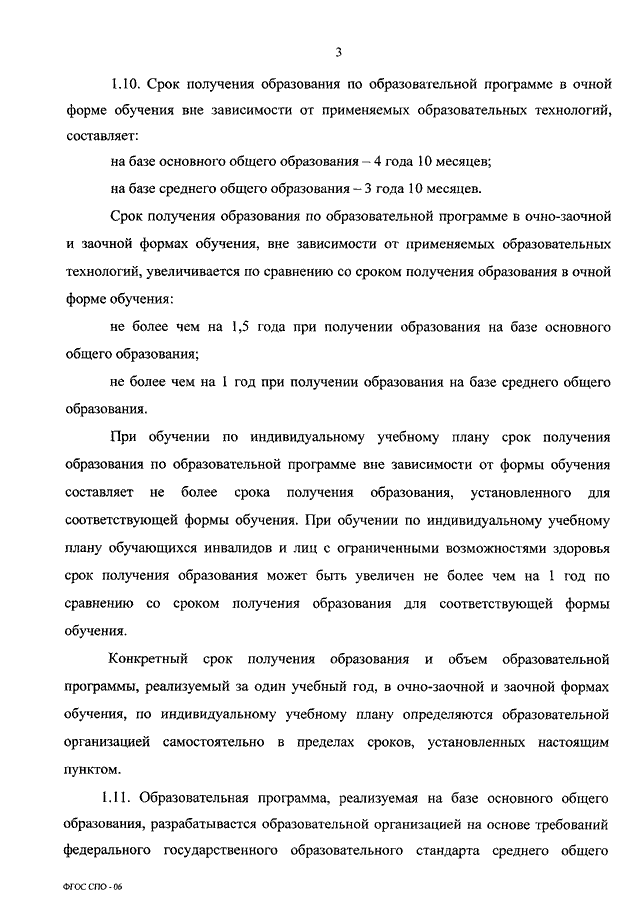 3

1.10. Срок получения образования по образовательной программе в очной форме обучения вне зависимости от применяемых образовательных технологий, составляет:

на базе основного общего образования – 4 года 10 месяцев;

на базе среднего общего образования – 3 года 10 месяцев.

Срок получения образования по образовательной программе в очно-заочной и заочной формах обучения, вне зависимости от применяемых образовательных технологий, увеличивается по сравнению со сроком получения образования в очной форме обучения:

не более чем на 1,5 года при получении образования на базе основного общего образования;

не более чем на 1 год при получении образования на базе среднего общего образования.

При обучении по индивидуальному учебному плану срок получения образования по образовательной программе вне зависимости от формы обучения составляет не более срока получения образования, установленного для соответствующей формы обучения. При обучении по индивидуальному учебному плану обучающихся инвалидов и лиц с ограниченными возможностями здоровья срок получения образования может быть увеличен не более чем на 1 год по сравнению со сроком получения образования для соответствующей формы обучения.

Конкретный срок получения образования и объем образовательной программы, реализуемый за один учебный год, в очно-заочной и заочной формах обучения, по индивидуальному учебному плану определяются образовательной организацией самостоятельно в пределах сроков, установленных настоящим пунктом.

1.11. Образовательная программа, реализуемая на базе основного общего образования, разрабатывается образовательной организацией на основе требований федерального государственного образовательного стандарта среднего общего

ФГОС СПО - 06